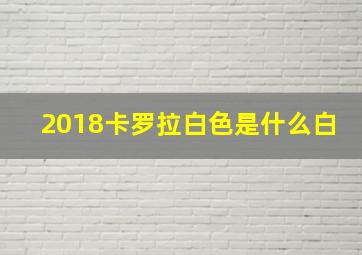 2018卡罗拉白色是什么白